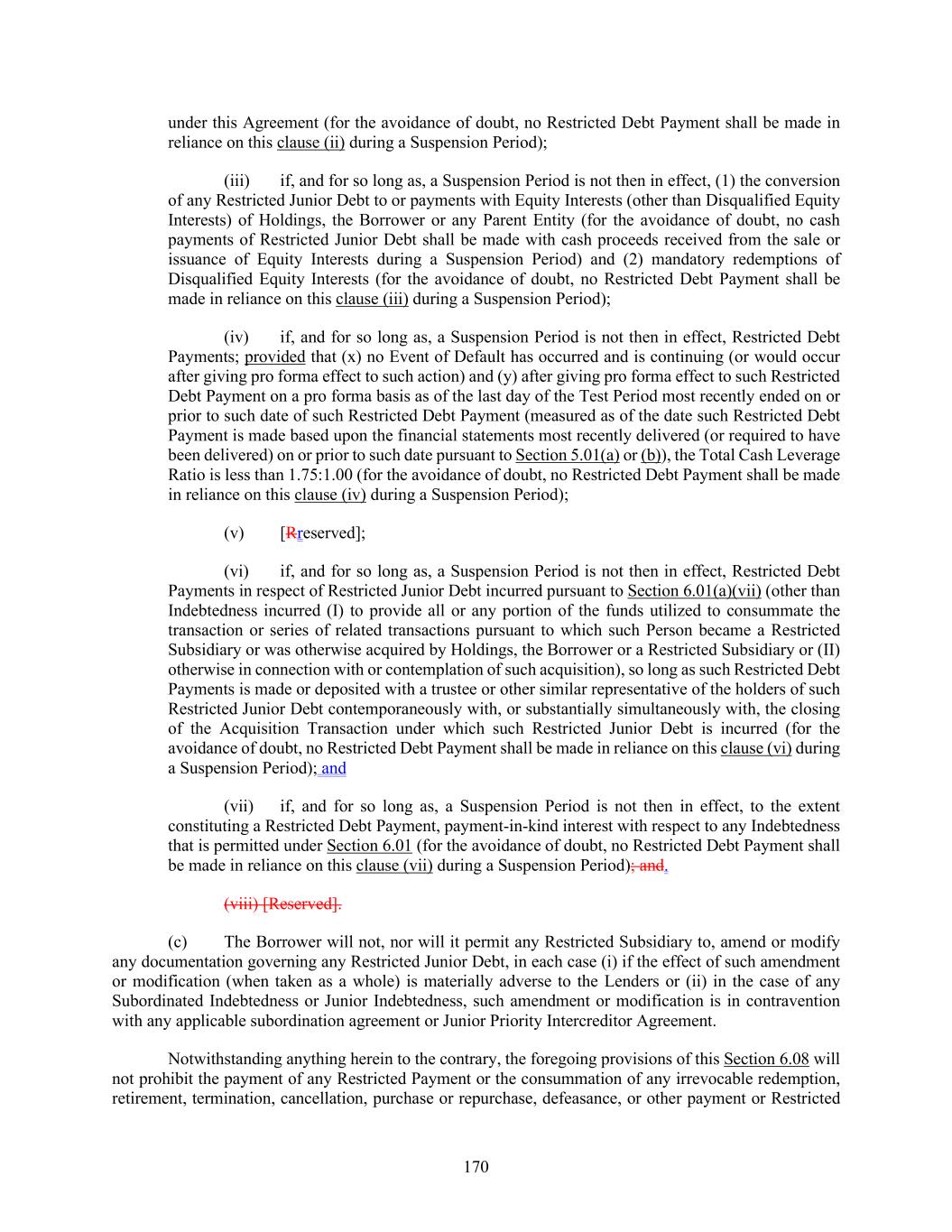 under this Agreement (for the avoidance of doubt, no Restricted Debt Payment shall be made in reliance on this clause (ii) during a Suspension Period);

(iii) if, and for so long as, a Suspension Period is not then in effect, (1) the conversion of any Restricted Junior Debt to or payments with Equity Interests (other than Disqualified Equity Interests) of Holdings, the Borrower or any Parent Entity (for the avoidance of doubt, no cash payments of Restricted Junior Debt shall be made with cash proceeds received from the sale or issuance of Equity Interests during a Suspension Period) and (2) mandatory redemptions of Disqualified Equity Interests (for the avoidance of doubt, no Restricted Debt Payment shall be made in reliance on this clause (iii) during a Suspension Period);

(iv) if, and for so long as, a Suspension Period is not then in effect, Restricted Debt Payments; provided that (x) no Event of Default has occurred and is continuing (or would occur after giving pro forma effect to such action) and (y) after giving pro forma effect to such Restricted Debt Payment on a pro forma basis as of the last day of the Test Period most recently ended on or prior to such date of such Restricted Debt Payment (measured as of the date such Restricted Debt Payment is made based upon the financial statements most recently delivered (or required to have been delivered) on or prior to such date pursuant to Section 5.01(a) or (b)), the Total Cash Leverage Ratio is less than 1.75:1.00 (for the avoidance of doubt, no Restricted Debt Payment shall be made in reliance on this clause (iv) during a Suspension Period);

(v) [Rreserved];

(vi) if, and for so long as, a Suspension Period is not then in effect, Restricted Debt Payments in respect of Restricted Junior Debt incurred pursuant to Section 6.01(a)(vii) (other than Indebtedness incurred (I) to provide all or any portion of the funds utilized to consummate the transaction or series of related transactions pursuant to which such Person became a Restricted Subsidiary or was otherwise acquired by Holdings, the Borrower or a Restricted Subsidiary or (II) otherwise in connection with or contemplation of such acquisition), so long as such Restricted Debt Payments is made or deposited with a trustee or other similar representative of the holders of such Restricted Junior Debt contemporaneously with, or substantially simultaneously with, the closing of the Acquisition Transaction under which such Restricted Junior Debt is incurred (for the avoidance of doubt, no Restricted Debt Payment shall be made in reliance on this clause (vi) during a Suspension Period); and

(vii) if, and for so long as, a Suspension Period is not then in effect, to the extent constituting a Restricted Debt Payment, payment-in-kind interest with respect to any Indebtedness that is permitted under Section 6.01 (for the avoidance of doubt, no Restricted Debt Payment shall be made in reliance on this clause (vii) during a Suspension Period); and.

(viii) [Reserved].

(c) The Borrower will not, nor will it permit any Restricted Subsidiary to, amend or modify any documentation governing any Restricted Junior Debt, in each case (i) if the effect of such amendment or modification (when taken as a whole) is materially adverse to the Lenders or (ii) in the case of any Subordinated Indebtedness or Junior Indebtedness, such amendment or modification is in contravention with any applicable subordination agreement or Junior Priority Intercreditor Agreement.

Notwithstanding anything herein to the contrary, the foregoing provisions of this Section 6.08 will not prohibit the payment of any Restricted Payment or the consummation of any irrevocable redemption, retirement, termination, cancellation, purchase or repurchase, defeasance, or other payment or Restricted

170